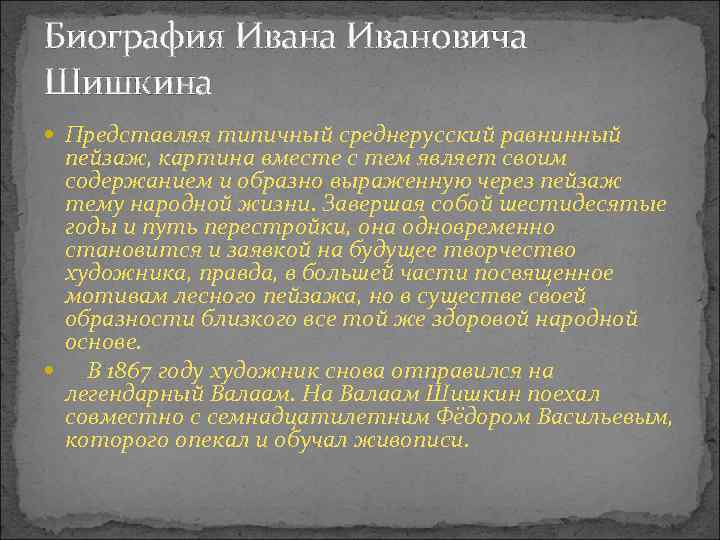 Биография Ивана Ивановича Шишкина

Представляя типичный среднерусский равнинный пейзаж, картина вместе с тем являет своим содержанием и образно выраженную через пейзаж тему народной жизни. Завершая собой шестидесятые годы и путь перестройки, она одновременно становится и заявкой на будущее творчество художника, правда, в большей части посвященное мотивам лесного пейзажа, но в существе своей образности близкого все той же здоровой народной основе.

В 1867 году художник снова отправился на легендарный Валаам. На Валаам Шишкин поехал совместно с семнадцатилетним Фёдором Васильевым, которого опекал и обучал живописи.